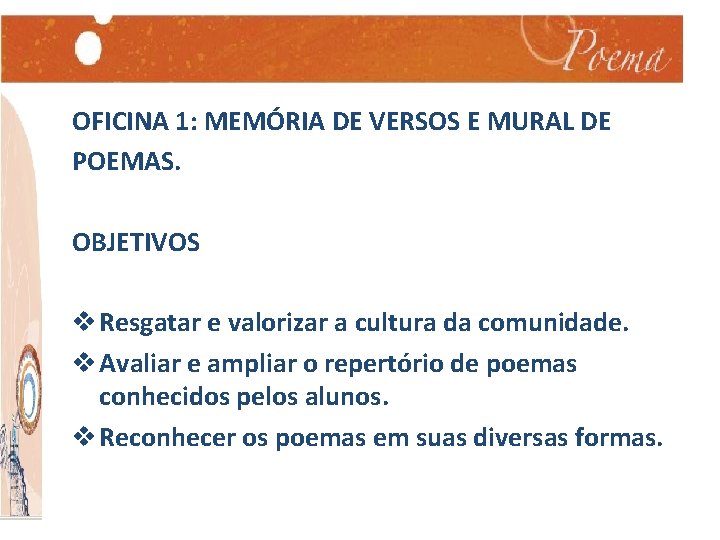 Poema

OFICINA 1: MEMÓRIA DE VERSOS E MURAL DE POEMAS.

OBJETIVOS

❖ Resgatar e valorizar a cultura da comunidade.
❖ Avaliar e ampliar o repertório de poemas conhecidos pelos alunos.
❖ Reconhecer os poemas em suas diversas formas.